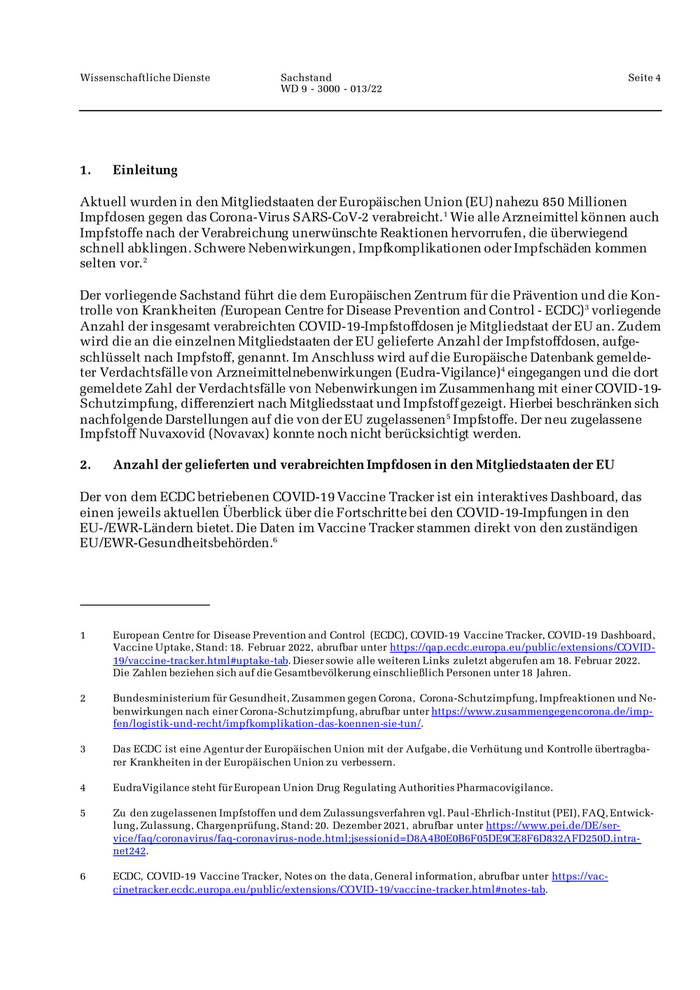 Wissenschaftliche Dienste

Sachstand
WD 9 - 3000 - 013/22

Seite 4

1. Einleitung

Aktuell wurden in den Mitgliedstaaten der Europäischen Union (EU) nahezu 850 Millionen Impfdosen gegen das Corona-Virus SARS-CoV-2 verabreicht.$^1$ Wie alle Arzneimittel können auch Impfstoffe nach der Verabreichung unerwünschte Reaktionen hervorrufen, die überwiegend schnell abklingen. Schwere Nebenwirkungen, Impfkomplikationen oder Impfschäden kommen selten vor.$^2$

Der vorliegende Sachstand führt die dem Europäischen Zentrum für die Prävention und die Kontrolle von Krankheiten (European Centre for Disease Prevention and Control - ECDC)$^3$ vorliegende Anzahl der insgesamt verabreichten COVID-19-Impfstoffdosen je Mitgliedstaat der EU an. Zudem wird die an die einzelnen Mitgliedstaaten der EU gelieferte Anzahl der Impfstoffdosen, aufgeschlüsselt nach Impfstoff, genannt. Im Anschluss wird auf die Europäische Datenbank gemeldeter Verdachtsfälle von Arzneimittelnebenwirkungen (Eudra-Vigilance)$^4$ eingegangen und die dort gemeldete Zahl der Verdachtsfälle von Nebenwirkungen im Zusammenhang mit einer COVID-19-Schutzimpfung, differenziert nach Mitgliedsstaat und Impfstoff gezeigt. Hierbei beschränken sich nachfolgende Darstellungen auf die von der EU zugelassenen$^5$ Impfstoffe. Der neu zugelassene Impfstoff Nuvaxovid (Novavax) konnte noch nicht berücksichtigt werden.

2. Anzahl der gelieferten und verabreichten Impfdosen in den Mitgliedstaaten der EU

Der von dem ECDC betriebenen COVID-19 Vaccine Tracker ist ein interaktives Dashboard, das einen jeweils aktuellen Überblick über die Fortschritte bei den COVID-19-Impfungen in den EU-/EWR-Ländern bietet. Die Daten im Vaccine Tracker stammen direkt von den zuständigen EU/EWR-Gesundheitsbehörden.$^6$

1 European Centre for Disease Prevention and Control (ECDC), COVID-19 Vaccine Tracker, COVID-19 Dashboard, Vaccine Uptake, Stand: 18. Februar 2022, abrufbar unter https://qap.ecdc.europa.eu/public/extensions/COVID-19/vaccine-tracker.html#uptake-tab. Dieser sowie alle weiteren Links zuletzt abgerufen am 18. Februar 2022. Die Zahlen beziehen sich auf die Gesamtbevölkerung einschließlich Personen unter 18 Jahren.

2 Bundesministerium für Gesundheit, Zusammen gegen Corona, Corona-Schutzimpfung, Impfreaktionen und Nebenwirkungen nach einer Corona-Schutzimpfung, abrufbar unter https://www.zusammengegencorona.de/impfen/logistik-und-recht/impfkomplikation-das-koennen-sie-tun/.

3 Das ECDC ist eine Agentur der Europäischen Union mit der Aufgabe, die Verhütung und Kontrolle übertragbarer Krankheiten in der Europäischen Union zu verbessern.

4 EudraVigilance steht für European Union Drug Regulating Authorities Pharmacovigilance.

5 Zu den zugelassenen Impfstoffen und dem Zulassungsverfahren vgl. Paul-Ehrlich-Institut (PEI), FAQ, Entwicklung, Zulassung, Chargenprüfung, Stand: 20. Dezember 2021, abrufbar unter https://www.pei.de/DE/service/faq/coronavirus/faq-coronavirus-node.html;jsessionid=D8A4B0E0B6F05DE9CE8F6D832AFD250D.intranet242.

6 ECDC, COVID-19 Vaccine Tracker, Notes on the data, General information, abrufbar unter https://vaccinetracker.ecdc.europa.eu/public/extensions/COVID-19/vaccine-tracker.html#notes-tab.